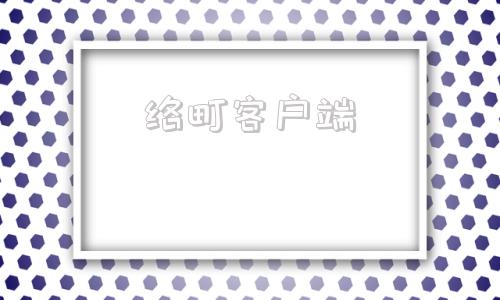 络町客户端